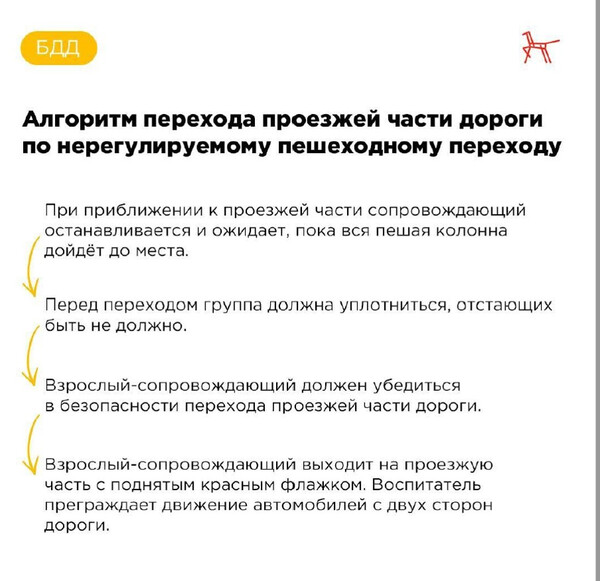 БДД

Алгоритм перехода проезжей части дороги по нерегулируемому пешеходному переходу

При приближении к проезжей части сопровождающий останавливается и ожидает, пока вся пешая колонна дойдёт до места.

Перед переходом группа должна уплотниться, отстающих быть не должно.

Взрослый-сопровождающий должен убедиться в безопасности перехода проезжей части дороги.

Взрослый-сопровождающий выходит на проезжую часть с поднятым красным флажком. Воспитатель преграждает движение автомобилей с двух сторон дороги.